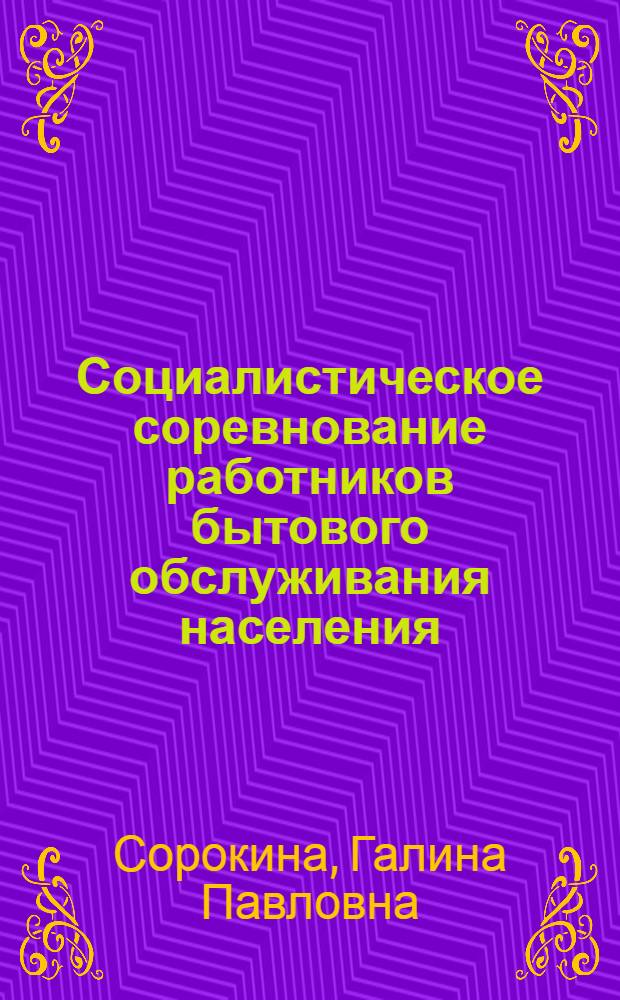 Социалистическое соревнование работников бытового обслуживания населения

Сорокина, Галина Павловна